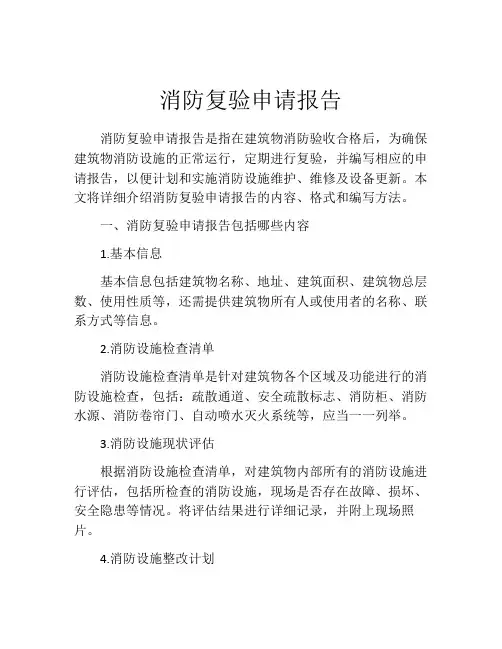 消防复验申请报告

消防复验申请报告是指在建筑物消防验收合格后，为确保建筑物消防设施的正常运行，定期进行复验，并编写相应的申请报告，以便计划和实施消防设施维护、维修及设备更新。本文将详细介绍消防复验申请报告的内容、格式和编写方法。

一、消防复验申请报告包括哪些内容

1.基本信息

基本信息包括建筑物名称、地址、建筑面积、建筑物总层数、使用性质等，还需提供建筑物所有人或使用者的名称、联系方式等信息。

2.消防设施检查清单

消防设施检查清单是针对建筑物各个区域及功能进行的消防设施检查，包括：疏散通道、安全疏散标志、消防柜、消防水源、消防卷帘门、自动喷水灭火系统等，应当一一列举。

3.消防设施现状评估

根据消防设施检查清单，对建筑物内部所有的消防设施进行评估，包括所检查的消防设施，现场是否存在故障、损坏、安全隐患等情况。将评估结果进行详细记录，并附上现场照片。

4.消防设施整改计划